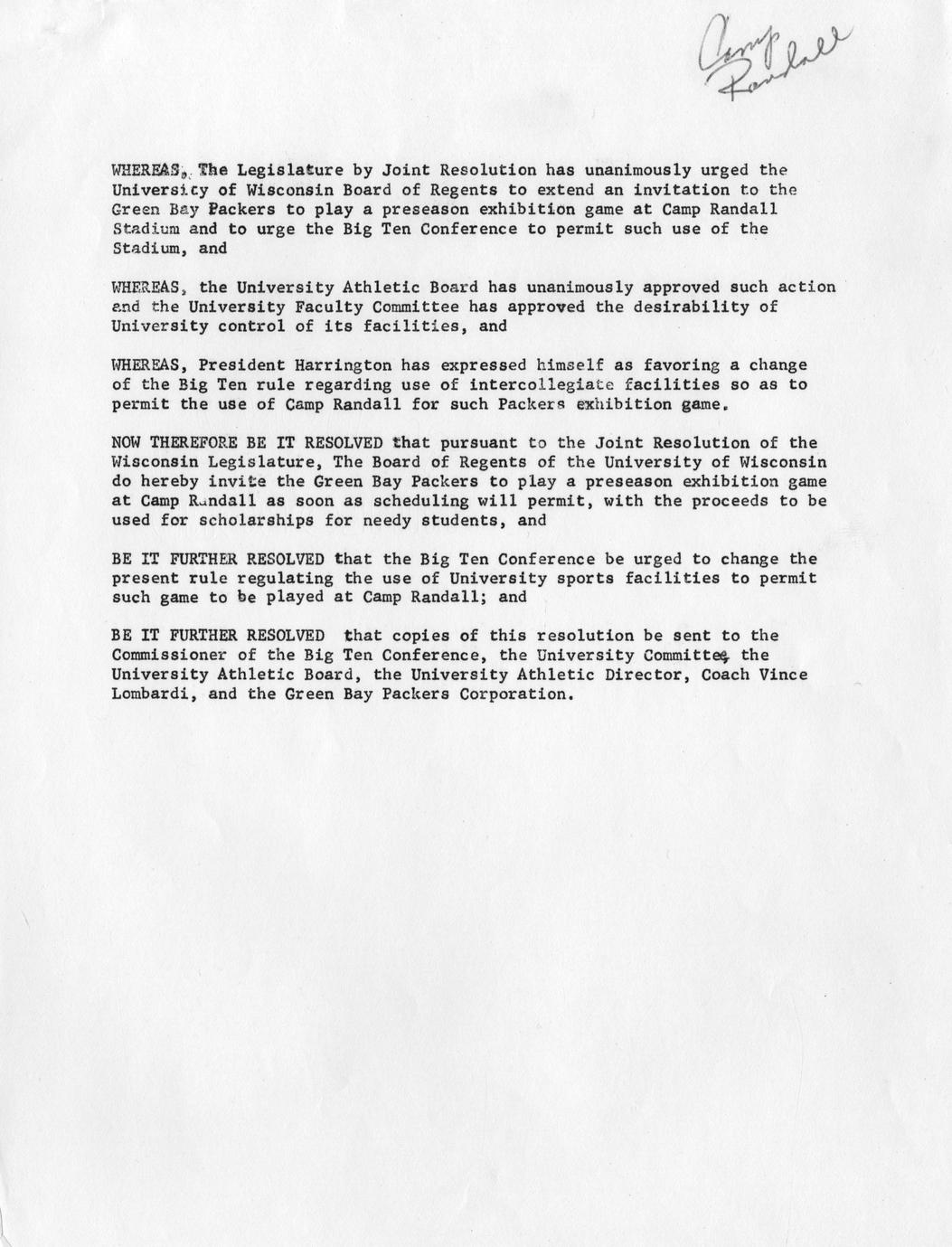 Camp Randall

WHEREAS, The Legislature by Joint Resolution has unanimously urged the University of Wisconsin Board of Regents to extend an invitation to the Green Bay Packers to play a preseason exhibition game at Camp Randall Stadium and to urge the Big Ten Conference to permit such use of the Stadium, and

WHEREAS, the University Athletic Board has unanimously approved such action and the University Faculty Committee has approved the desirability of University control of its facilities, and

WHEREAS, President Harrington has expressed himself as favoring a change of the Big Ten rule regarding use of intercollegiate facilities so as to permit the use of Camp Randall for such Packers exhibition game.

NOW THEREFORE BE IT RESOLVED that pursuant to the Joint Resolution of the Wisconsin Legislature, The Board of Regents of the University of Wisconsin do hereby invite the Green Bay Packers to play a preseason exhibition game at Camp Randall as soon as scheduling will permit, with the proceeds to be used for scholarships for needy students, and

BE IT FURTHER RESOLVED that the Big Ten Conference be urged to change the present rule regulating the use of University sports facilities to permit such game to be played at Camp Randall; and

BE IT FURTHER RESOLVED that copies of this resolution be sent to the Commissioner of the Big Ten Conference, the University Committee, the University Athletic Board, the University Athletic Director, Coach Vince Lombardi, and the Green Bay Packers Corporation.